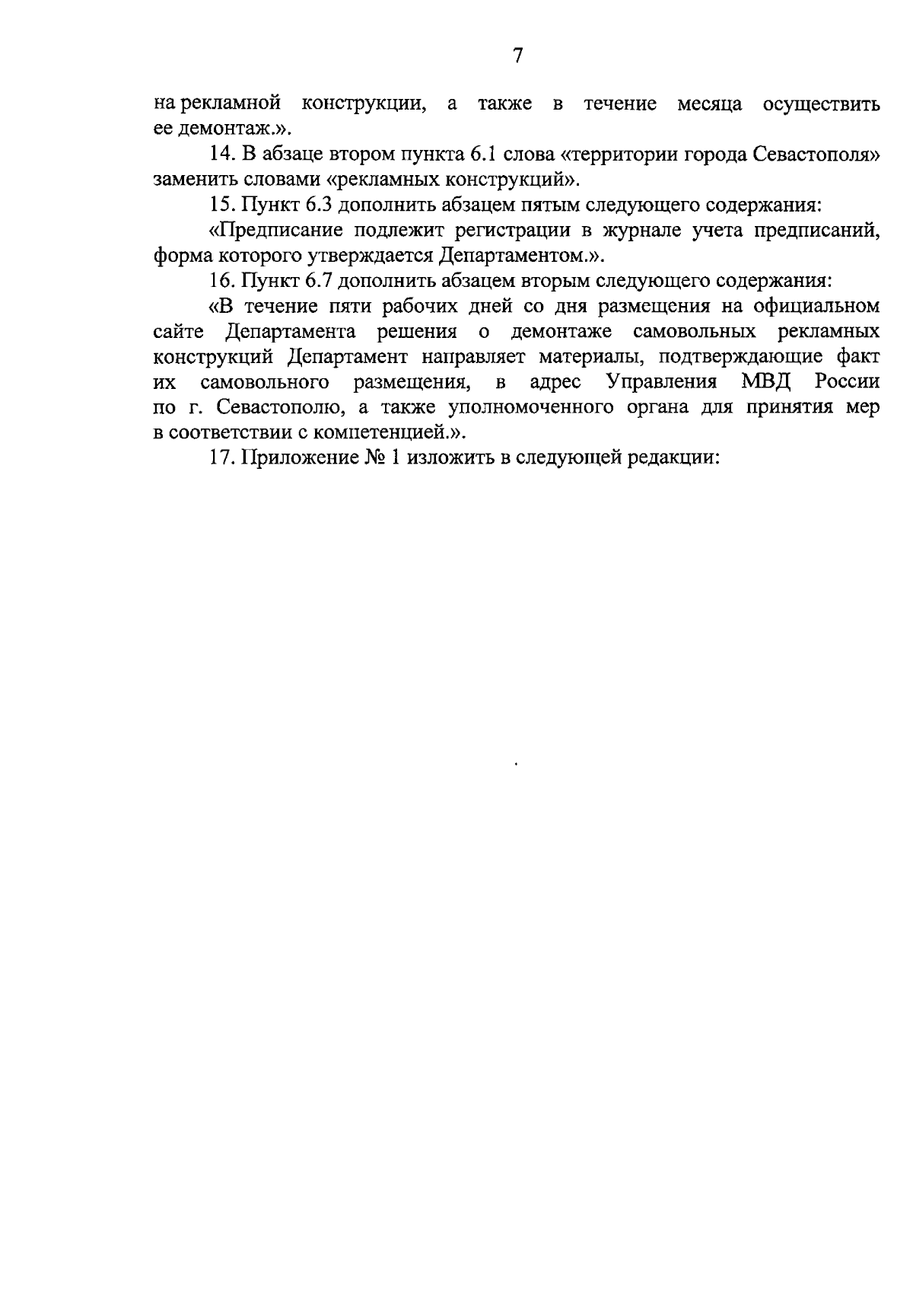 7

на рекламной конструкции, а также в течение месяца осуществить ее демонтаж.».

14. В абзаце втором пункта 6.1 слова «территории города Севастополя» заменить словами «рекламных конструкций».

15. Пункт 6.3 дополнить абзацем пятым следующего содержания:

«Предписание подлежит регистрации в журнале учета предписаний, форма которого утверждается Департаментом.».

16. Пункт 6.7 дополнить абзацем вторым следующего содержания:

«В течение пяти рабочих дней со дня размещения на официальном сайте Департамента решения о демонтаже самовольных рекламных конструкций Департамент направляет материалы, подтверждающие факт их самовольного размещения, в адрес Управления МВД России по г. Севастополю, а также уполномоченного органа для принятия мер в соответствии с компетенцией.».

17. Приложение № 1 изложить в следующей редакции: